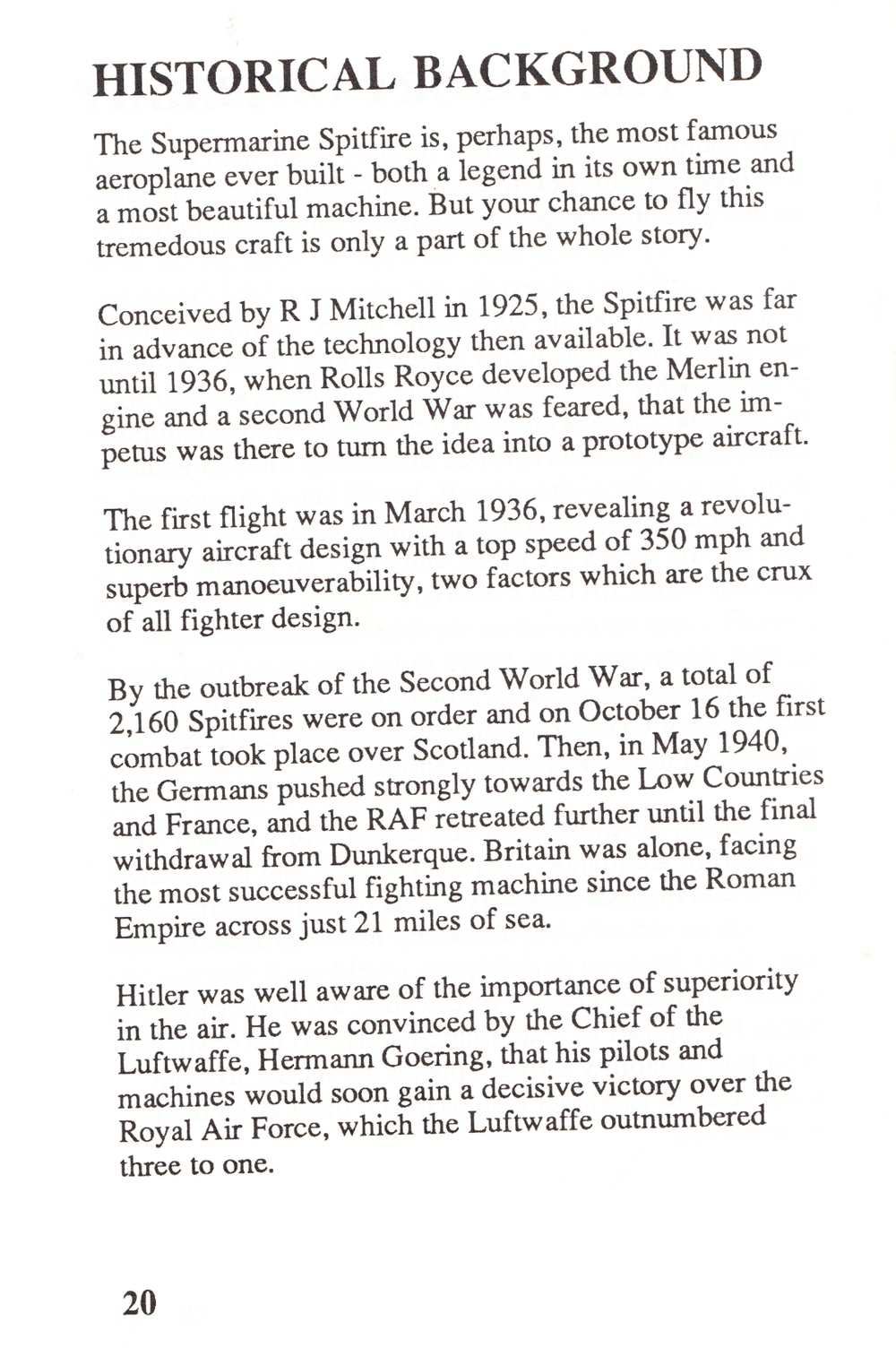 HISTORICAL BACKGROUND

The Supermarine Spitfire is, perhaps, the most famous aeroplane ever built - both a legend in its own time and a most beautiful machine. But your chance to fly this tremedous craft is only a part of the whole story.

Conceived by R J Mitchell in 1925, the Spitfire was far in advance of the technology then available. It was not until 1936, when Rolls Royce developed the Merlin engine and a second World War was feared, that the impetus was there to turn the idea into a prototype aircraft.

The first flight was in March 1936, revealing a revolutionary aircraft design with a top speed of 350 mph and superb manoeuverability, two factors which are the crux of all fighter design.

By the outbreak of the Second World War, a total of 2,160 Spitfires were on order and on October 16 the first combat took place over Scotland. Then, in May 1940, the Germans pushed strongly towards the Low Countries and France, and the RAF retreated further until the final withdrawal from Dunkerque. Britain was alone, facing the most successful fighting machine since the Roman Empire across just 21 miles of sea.

Hitler was well aware of the importance of superiority in the air. He was convinced by the Chief of the Luftwaffe, Hermann Goering, that his pilots and machines would soon gain a decisive victory over the Royal Air Force, which the Luftwaffe outnumbered three to one.

20